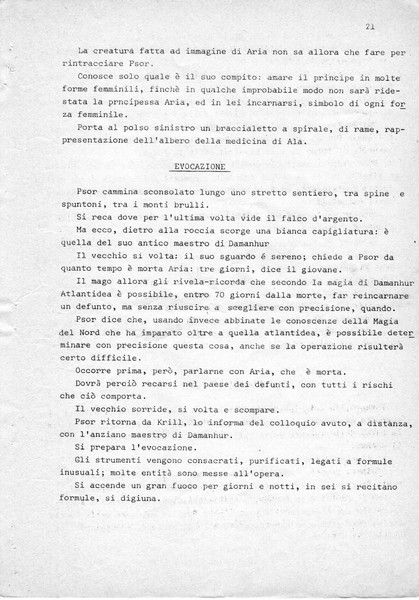 21

La creatura fatta ad immagine di Aria non sa allora che fare per rintracciare Psor.

Conosce solo quale è il suo compito: amare il principe in molte forme femminili, finchè in qualche improbabile modo non sarà ridestata la prncipessa Aria, ed in lei incarnarsi, simbolo di ogni forza femminile.

Porta al polso sinistro un braccialetto a spirale, di rame, rappresentazione dell'albero della medicina di Ala.

EVOCAZIONE

Psor cammina sconsolato lungo uno stretto sentiero, tra spine e spuntoni, tra i monti brulli.

Si reca dove per l'ultima volta vide il falco d'argento.

Ma ecco, dietro alla roccia scorge una bianca capigliatura: è quella del suo antico maestro di Damanhur

Il vecchio si volta: il suo sguardo é sereno; chiede a Psor da quanto tempo è morta Aria: tre giorni, dice il giovane.

Il mago allora gli rivela-ricorda che secondo la magia di Damanhur Atlantidea è possibile, entro 70 giorni dalla morte, far reincarnare un defunto, ma senza riuscire a scegliere con precisione, quando.

Psor dice che, usando invece abbinate le conoscenze della Magia del Nord che ha imparato oltre a quella atlantidea, è possibile determinare con precisione questa cosa, anche se la operazione risulterà certo difficile.

Occorre prima, però, parlarne con Aria, che è morta.

Dovrà perciò recarsi nel paese dei defunti, con tutti i rischi che ciò comporta.

Il vecchio sorride, si volta e scompare.

Psor ritorna da Krill, lo informa del colloquio avuto, a distanza, con l'anziano maestro di Damanhur.

Si prepara l'evocazione.

Gli strumenti vengono consacrati, purificati, legati a formule inusuali; molte entità sono messe all'opera.

Si accende un gran fuoco per giorni e notti, in sei si recitano formule, si digiuna.